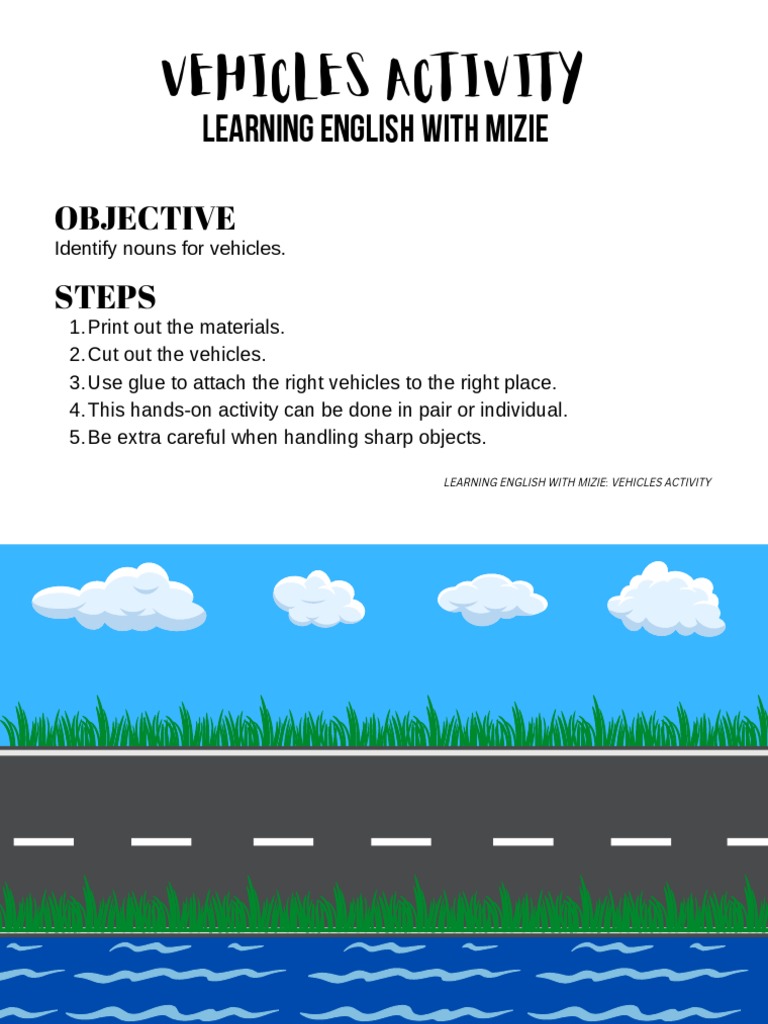 VEHICLES ACTIVITY
LEARNING ENGLISH WITH MIZIE

OBJECTIVE
Identify nouns for vehicles.

STEPS
1. Print out the materials.
2. Cut out the vehicles.
3. Use glue to attach the right vehicles to the right place.
4. This hands-on activity can be done in pair or individual.
5. Be extra careful when handling sharp objects.

LEARNING ENGLISH WITH MIZIE: VEHICLES ACTIVITY